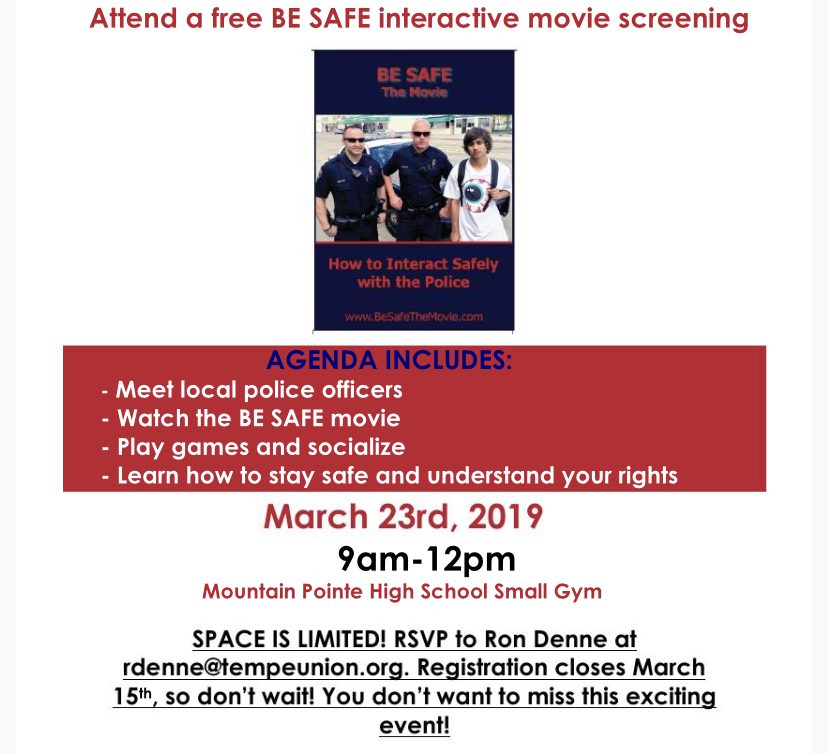 Attend a free BE SAFE interactive movie screening

BE SAFE
The Movie

How to Interact Safely with the Police

www.BeSafeTheMovie.com

AGENDA INCLUDES:
- Meet local police officers
- Watch the BE SAFE movie
- Play games and socialize
- Learn how to stay safe and understand your rights

March 23rd, 2019

9am-12pm

Mountain Pointe High School Small Gym

SPACE IS LIMITED! RSVP to Ron Denne at rdenne@tempeunion.org. Registration closes March 15th, so don't wait! You don't want to miss this exciting event!